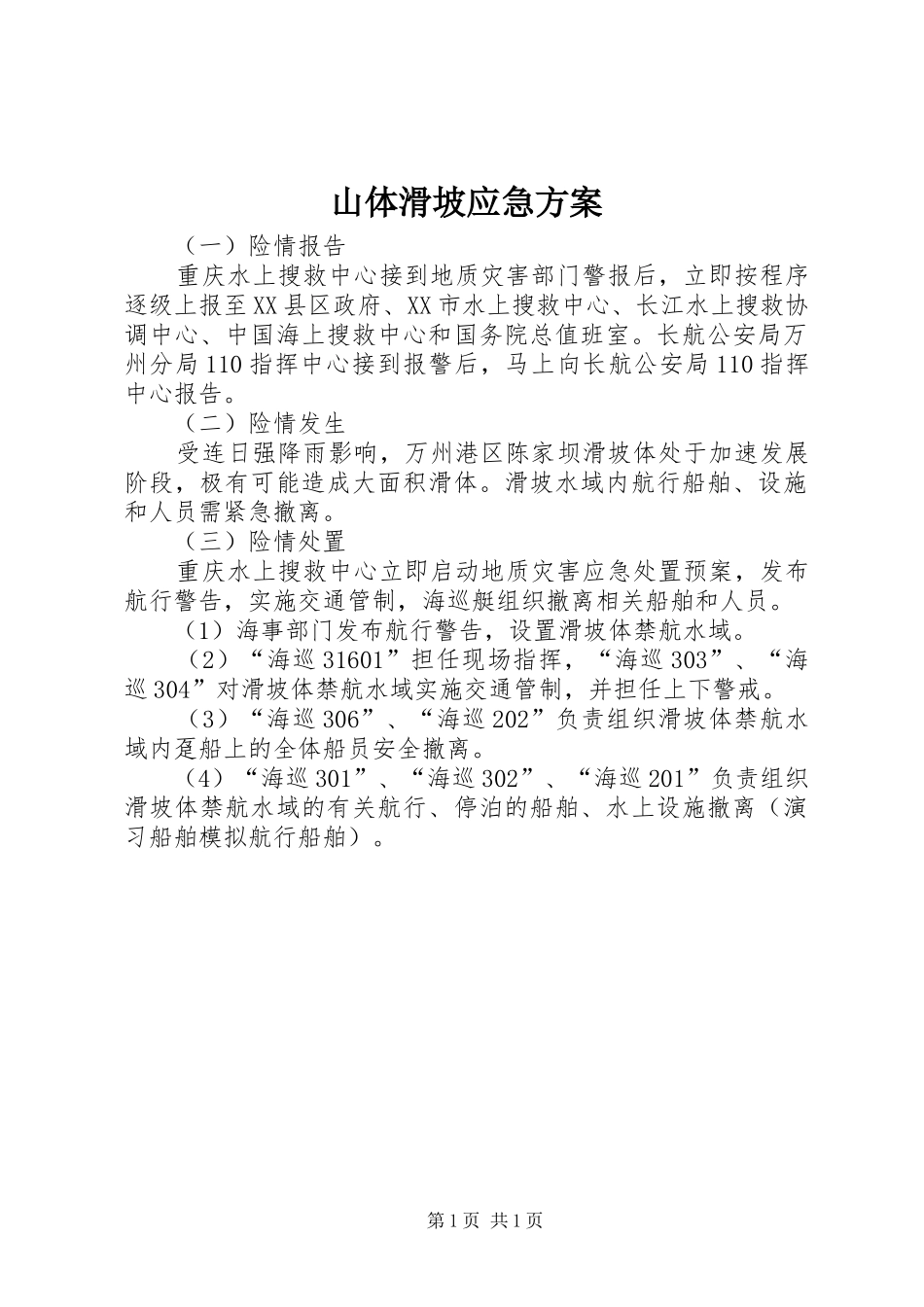 山体滑坡应急方案

（一）险情报告

重庆水上搜救中心接到地质灾害部门警报后，立即按程序逐级上报至XX县区政府、XX市水上搜救中心、长江水上搜救协调中心、中国海上搜救中心和国务院总值班室。长航公安局万州分局110指挥中心接到报警后，马上向长航公安局110指挥中心报告。

（二）险情发生

受连日强降雨影响，万州港区陈家坝滑坡体处于加速发展阶段，极有可能造成大面积滑体。滑坡水域内航行船舶、设施和人员需紧急撤离。

（三）险情处置

重庆水上搜救中心立即启动地质灾害应急处置预案，发布航行警告，实施交通管制，海巡艇组织撤离相关船舶和人员。

（1）海事部门发布航行警告，设置滑坡体禁航水域。

（2）“海巡31601”担任现场指挥，“海巡303”、“海巡304”对滑坡体禁航水域实施交通管制，并担任上下警戒。

（3）“海巡306”、“海巡202”负责组织滑坡体禁航水域内趸船上的全体船员安全撤离。

（4）“海巡301”、“海巡302”、“海巡201”负责组织滑坡体禁航水域的有关航行、停泊的船舶、水上设施撤离（演习船舶模拟航行船舶）。

第1页 共1页